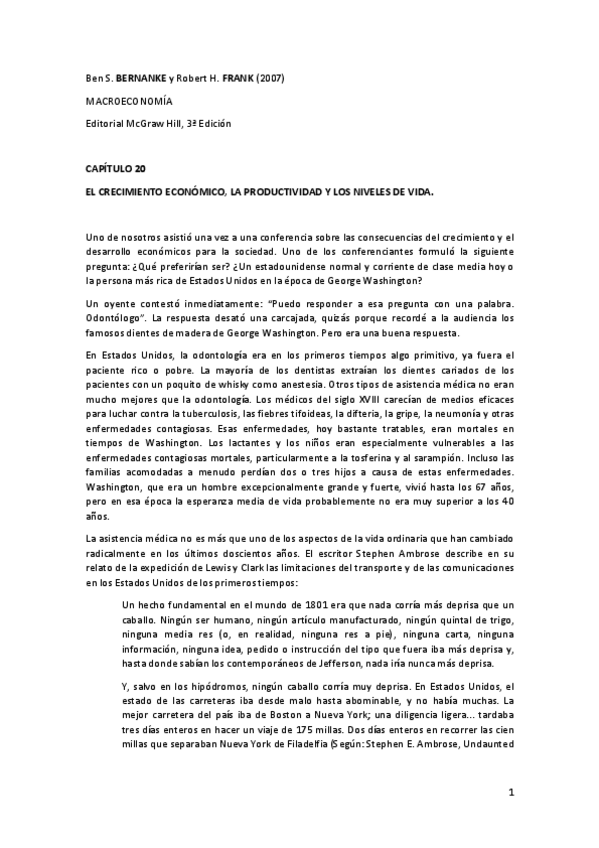 Ben S. BERNANKE y Robert H. FRANK (2007)

MACROECONOMÍA

Editorial McGraw Hill, 3ª Edición

CAPÍTULO 20

EL CRECIMIENTO ECONÓMICO, LA PRODUCTIVIDAD Y LOS NIVELES DE VIDA.

Uno de nosotros asistió una vez a una conferencia sobre las consecuencias del crecimiento y el desarrollo económicos para la sociedad. Uno de los conferenciantes formuló la siguiente pregunta: ¿Qué preferirían ser? ¿Un estadounidense normal y corriente de clase media hoy o la persona más rica de Estados Unidos en la época de George Washington?

Un oyente contestó inmediatamente: "Puedo responder a esa pregunta con una palabra. Odontólogo". La respuesta desató una carcajada, quizás porque recordé a la audiencia los famosos dientes de madera de George Washington. Pero era una buena respuesta.

En Estados Unidos, la odontología era en los primeros tiempos algo primitivo, ya fuera el paciente rico o pobre. La mayoría de los dentistas extraían los dientes cariados de los pacientes con un poquito de whisky como anestesia. Otros tipos de asistencia médica no eran mucho mejores que la odontología. Los médicos del siglo XVIII carecían de medios eficaces para luchar contra la tuberculosis, las fiebres tifoideas, la difteria, la gripe, la neumonía y otras enfermedades contagiosas. Esas enfermedades, hoy bastante tratables, eran mortales en tiempos de Washington. Los lactantes y los niños eran especialmente vulnerables a las enfermedades contagiosas mortales, particularmente a la tosferina y al sarampión. Incluso las familias acomodadas a menudo perdían dos o tres hijos a causa de estas enfermedades. Washington, que era un hombre excepcionalmente grande y fuerte, vivió hasta los 67 años, pero en esa época la esperanza media de vida probablemente no era muy superior a los 40 años.

La asistencia médica no es más que uno de los aspectos de la vida ordinaria que han cambiado radicalmente en los últimos doscientos años. El escritor Stephen Ambrose describe en su relato de la expedición de Lewis y Clark las limitaciones del transporte y de las comunicaciones en los Estados Unidos de los primeros tiempos:

Un hecho fundamental en el mundo de 1801 era que nada corría más deprisa que un caballo. Ningún ser humano, ningún artículo manufacturado, ningún quintal de trigo, ninguna media res (o, en realidad, ninguna res a pie), ninguna carta, ninguna información, ninguna idea, pedido o instrucción del tipo que fuera iba más deprisa y, hasta donde sabían los contemporáneos de Jefferson, nada iría nunca más deprisa.

Y, salvo en los hipódromos, ningún caballo corría muy deprisa. En Estados Unidos, el estado de las carreteras iba desde malo hasta abominable, y no había muchas. La mejor carretera del país iba de Boston a Nueva York; una diligencia ligera... tardaba tres días enteros en hacer un viaje de 175 millas. Dos días enteros en recorrer las cien millas que separaban Nueva York de Filadelfia (Según: Stephen E. Ambrose, Undaunted

1